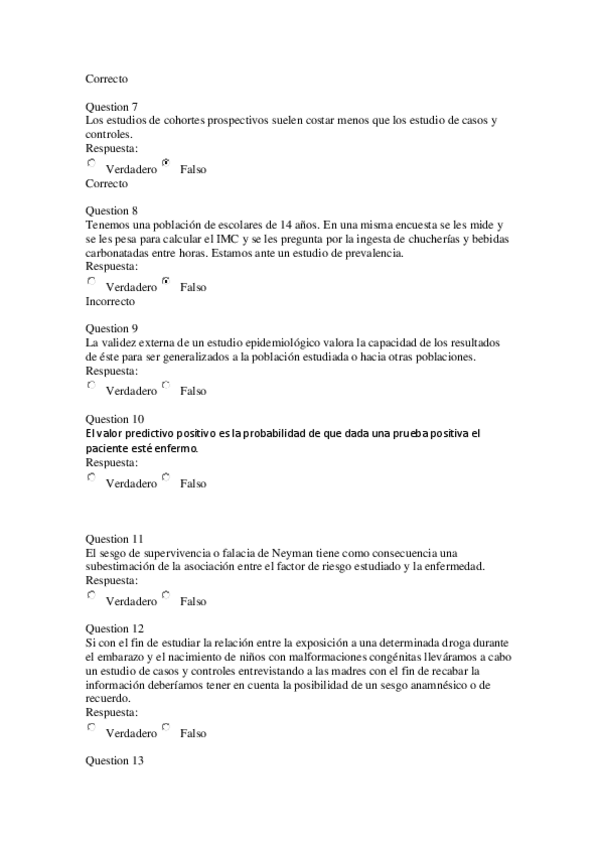 Correcto

Question 7
Los estudios de cohortes prospectivos suelen costar menos que los estudio de casos y controles.
Respuesta:
Verdadero Falso
Correcto

Question 8
Tenemos una población de escolares de 14 años. En una misma encuesta se les mide y se les pesa para calcular el IMC y se les pregunta por la ingesta de chucherías y bebidas carbonatadas entre horas. Estamos ante un estudio de prevalencia.
Respuesta:
Verdadero Falso
Incorrecto

Question 9
La validez externa de un estudio epidemiológico valora la capacidad de los resultados de éste para ser generalizados a la población estudiada o hacia otras poblaciones.
Respuesta:
Verdadero Falso

Question 10
El valor predictivo positivo es la probabilidad de que dada una prueba positiva el paciente esté enfermo.
Respuesta:
Verdadero Falso

Question 11
El sesgo de supervivencia o falacia de Neyman tiene como consecuencia una subestimación de la asociación entre el factor de riesgo estudiado y la enfermedad.
Respuesta:
Verdadero Falso

Question 12
Si con el fin de estudiar la relación entre la exposición a una determinada droga durante el embarazo y el nacimiento de niños con malformaciones congénitas lleváramos a cabo un estudio de casos y controles entrevistando a las madres con el fin de recabar la información deberíamos tener en cuenta la posibilidad de un sesgo anamnésico o de recuerdo.
Respuesta:
Verdadero Falso

Question 13